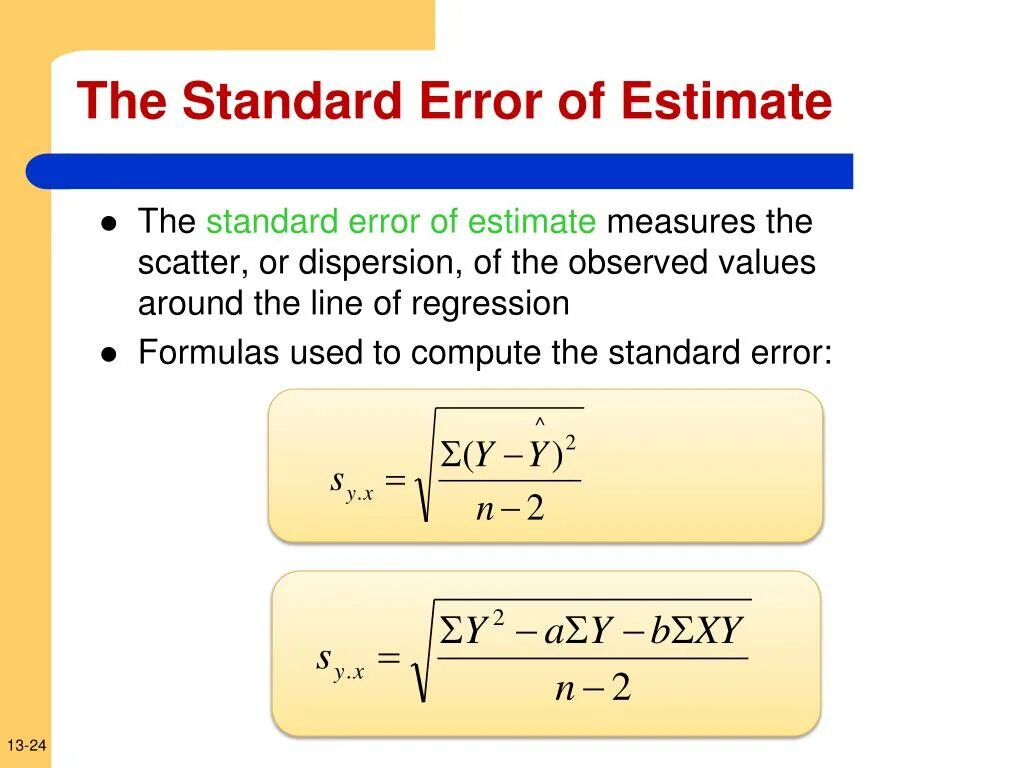 The Standard Error of Estimate

• The standard error of estimate measures the scatter, or dispersion, of the observed values around the line of regression

• Formulas used to compute the standard error:

$s_{y.x} = \sqrt{\frac{\Sigma(Y - \hat{Y})^2}{n-2}}$

$s_{y.x} = \sqrt{\frac{\Sigma Y^2 - a\Sigma Y - b\Sigma XY}{n-2}}$

13-24